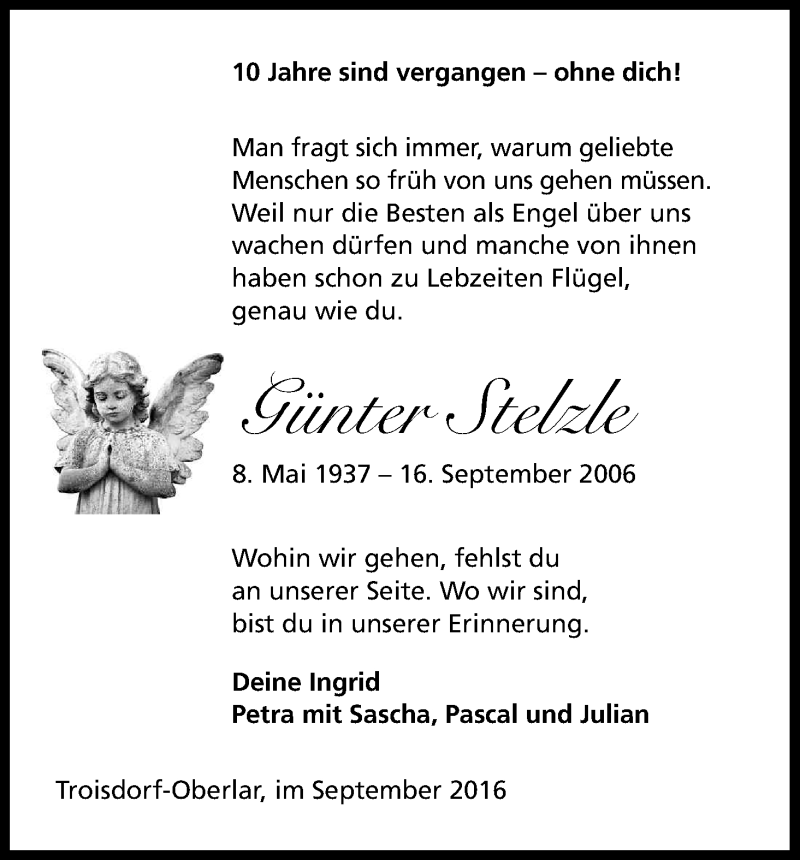 10 Jahre sind vergangen – ohne dich!

Man fragt sich immer, warum geliebte Menschen so früh von uns gehen müssen. Weil nur die Besten als Engel über uns wachen dürfen und manche von ihnen haben schon zu Lebzeiten Flügel, genau wie du.

Günter Stelzle

8. Mai 1937 – 16. September 2006

Wohin wir gehen, fehlst du an unserer Seite. Wo wir sind, bist du in unserer Erinnerung.

Deine Ingrid
Petra mit Sascha, Pascal und Julian

Troisdorf-Oberlar, im September 2016